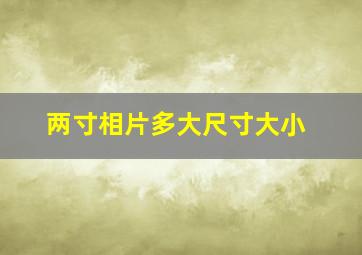 两寸相片多大尺寸大小